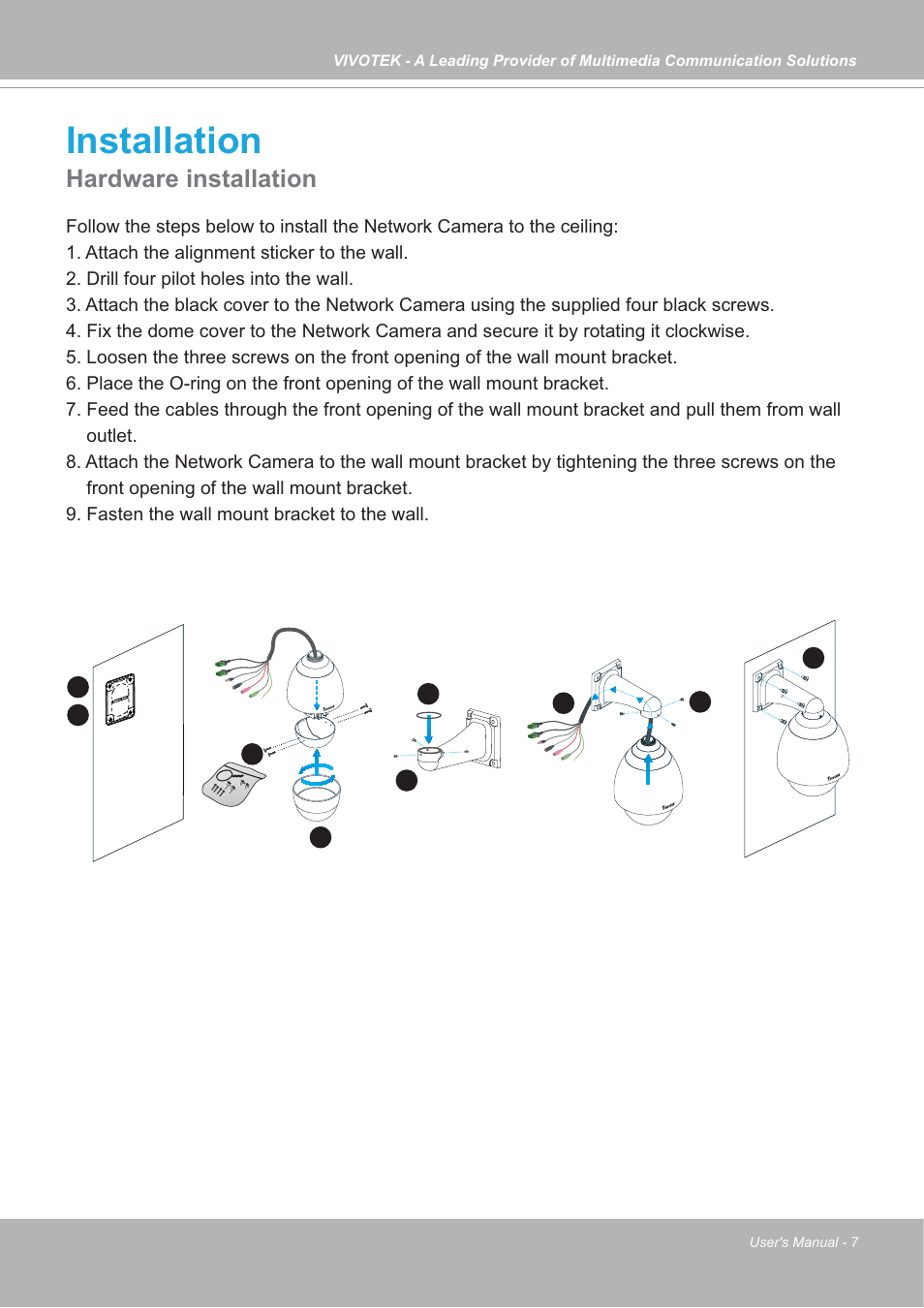 VIVOTEK - A Leading Provider of Multimedia Communication Solutions

Installation

Hardware installation

Follow the steps below to install the Network Camera to the ceiling:
1. Attach the alignment sticker to the wall.
2. Drill four pilot holes into the wall.
3. Attach the black cover to the Network Camera using the supplied four black screws.
4. Fix the dome cover to the Network Camera and secure it by rotating it clockwise.
5. Loosen the three screws on the front opening of the wall mount bracket.
6. Place the O-ring on the front opening of the wall mount bracket.
7. Feed the cables through the front opening of the wall mount bracket and pull them from wall outlet.
8. Attach the Network Camera to the wall mount bracket by tightening the three screws on the front opening of the wall mount bracket.
9. Fasten the wall mount bracket to the wall.

User's Manual - 7